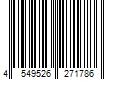 4 549526 271786